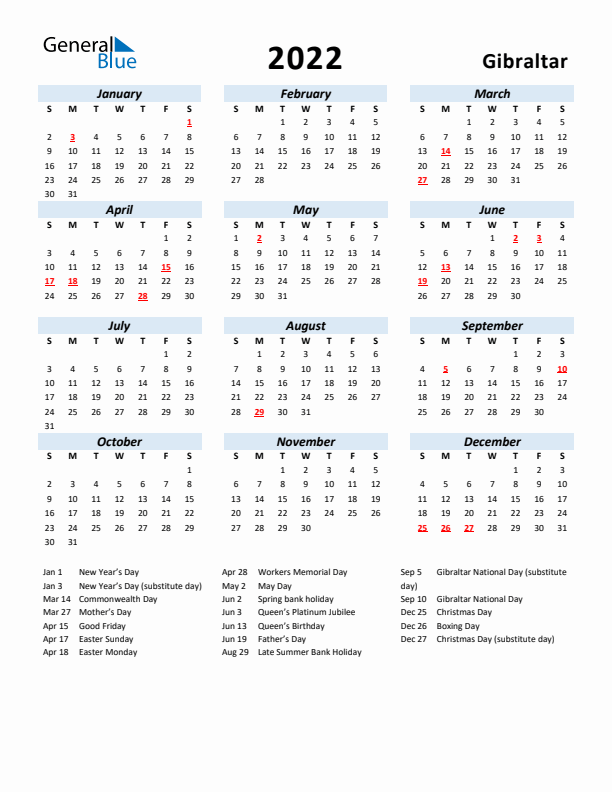 General Blue

2022

Gibraltar

January

| S | M | T | W | T | F | S |
|---|---|---|---|---|---|---|
| | | | | | | 1 |
| 2 | 3 | 4 | 5 | 6 | 7 | 8 |
| 9 | 10 | 11 | 12 | 13 | 14 | 15 |
| 16 | 17 | 18 | 19 | 20 | 21 | 22 |
| 23 | 24 | 25 | 26 | 27 | 28 | 29 |
| 30 | 31 | | | | | |

February

| S | M | T | W | T | F | S |
|---|---|---|---|---|---|---|
| | | 1 | 2 | 3 | 4 | 5 |
| 6 | 7 | 8 | 9 | 10 | 11 | 12 |
| 13 | 14 | 15 | 16 | 17 | 18 | 19 |
| 20 | 21 | 22 | 23 | 24 | 25 | 26 |
| 27 | 28 | | | | | |

March

| S | M | T | W | T | F | S |
|---|---|---|---|---|---|---|
| | | 1 | 2 | 3 | 4 | 5 |
| 6 | 7 | 8 | 9 | 10 | 11 | 12 |
| 13 | 14 | 15 | 16 | 17 | 18 | 19 |
| 20 | 21 | 22 | 23 | 24 | 25 | 26 |
| 27 | 28 | 29 | 30 | 31 | | |

April

| S | M | T | W | T | F | S |
|---|---|---|---|---|---|---|
| | | | | | 1 | 2 |
| 3 | 4 | 5 | 6 | 7 | 8 | 9 |
| 10 | 11 | 12 | 13 | 14 | 15 | 16 |
| 17 | 18 | 19 | 20 | 21 | 22 | 23 |
| 24 | 25 | 26 | 27 | 28 | 29 | 30 |

May

| S | M | T | W | T | F | S |
|---|---|---|---|---|---|---|
| 1 | 2 | 3 | 4 | 5 | 6 | 7 |
| 8 | 9 | 10 | 11 | 12 | 13 | 14 |
| 15 | 16 | 17 | 18 | 19 | 20 | 21 |
| 22 | 23 | 24 | 25 | 26 | 27 | 28 |
| 29 | 30 | 31 | | | | |

June

| S | M | T | W | T | F | S |
|---|---|---|---|---|---|---|
| | | | 1 | 2 | 3 | 4 |
| 5 | 6 | 7 | 8 | 9 | 10 | 11 |
| 12 | 13 | 14 | 15 | 16 | 17 | 18 |
| 19 | 20 | 21 | 22 | 23 | 24 | 25 |
| 26 | 27 | 28 | 29 | 30 | | |

July

| S | M | T | W | T | F | S |
|---|---|---|---|---|---|---|
| | | | | | 1 | 2 |
| 3 | 4 | 5 | 6 | 7 | 8 | 9 |
| 10 | 11 | 12 | 13 | 14 | 15 | 16 |
| 17 | 18 | 19 | 20 | 21 | 22 | 23 |
| 24 | 25 | 26 | 27 | 28 | 29 | 30 |
| 31 | | | | | | |

August

| S | M | T | W | T | F | S |
|---|---|---|---|---|---|---|
| | 1 | 2 | 3 | 4 | 5 | 6 |
| 7 | 8 | 9 | 10 | 11 | 12 | 13 |
| 14 | 15 | 16 | 17 | 18 | 19 | 20 |
| 21 | 22 | 23 | 24 | 25 | 26 | 27 |
| 28 | 29 | 30 | 31 | | | |

September

| S | M | T | W | T | F | S |
|---|---|---|---|---|---|---|
| | | | | 1 | 2 | 3 |
| 4 | 5 | 6 | 7 | 8 | 9 | 10 |
| 11 | 12 | 13 | 14 | 15 | 16 | 17 |
| 18 | 19 | 20 | 21 | 22 | 23 | 24 |
| 25 | 26 | 27 | 28 | 29 | 30 | |

October

| S | M | T | W | T | F | S |
|---|---|---|---|---|---|---|
| | | | | | | 1 |
| 2 | 3 | 4 | 5 | 6 | 7 | 8 |
| 9 | 10 | 11 | 12 | 13 | 14 | 15 |
| 16 | 17 | 18 | 19 | 20 | 21 | 22 |
| 23 | 24 | 25 | 26 | 27 | 28 | 29 |
| 30 | 31 | | | | | |

November

| S | M | T | W | T | F | S |
|---|---|---|---|---|---|---|
| | | 1 | 2 | 3 | 4 | 5 |
| 6 | 7 | 8 | 9 | 10 | 11 | 12 |
| 13 | 14 | 15 | 16 | 17 | 18 | 19 |
| 20 | 21 | 22 | 23 | 24 | 25 | 26 |
| 27 | 28 | 29 | 30 | | | |

December

| S | M | T | W | T | F | S |
|---|---|---|---|---|---|---|
| | | | | 1 | 2 | 3 |
| 4 | 5 | 6 | 7 | 8 | 9 | 10 |
| 11 | 12 | 13 | 14 | 15 | 16 | 17 |
| 18 | 19 | 20 | 21 | 22 | 23 | 24 |
| 25 | 26 | 27 | 28 | 29 | 30 | 31 |

Jan 1 New Year's Day
Jan 3 New Year's Day (substitute day)
Mar 14 Commonwealth Day
Mar 27 Mother's Day
Apr 15 Good Friday
Apr 17 Easter Sunday
Apr 18 Easter Monday

Apr 28 Workers Memorial Day
May 2 May Day
Jun 2 Spring bank holiday
Jun 3 Queen's Platinum Jubilee
Jun 13 Queen's Birthday
Jun 19 Father's Day
Aug 29 Late Summer Bank Holiday

Sep 5 Gibraltar National Day (substitute day)
Sep 10 Gibraltar National Day
Dec 25 Christmas Day
Dec 26 Boxing Day
Dec 27 Christmas Day (substitute day)